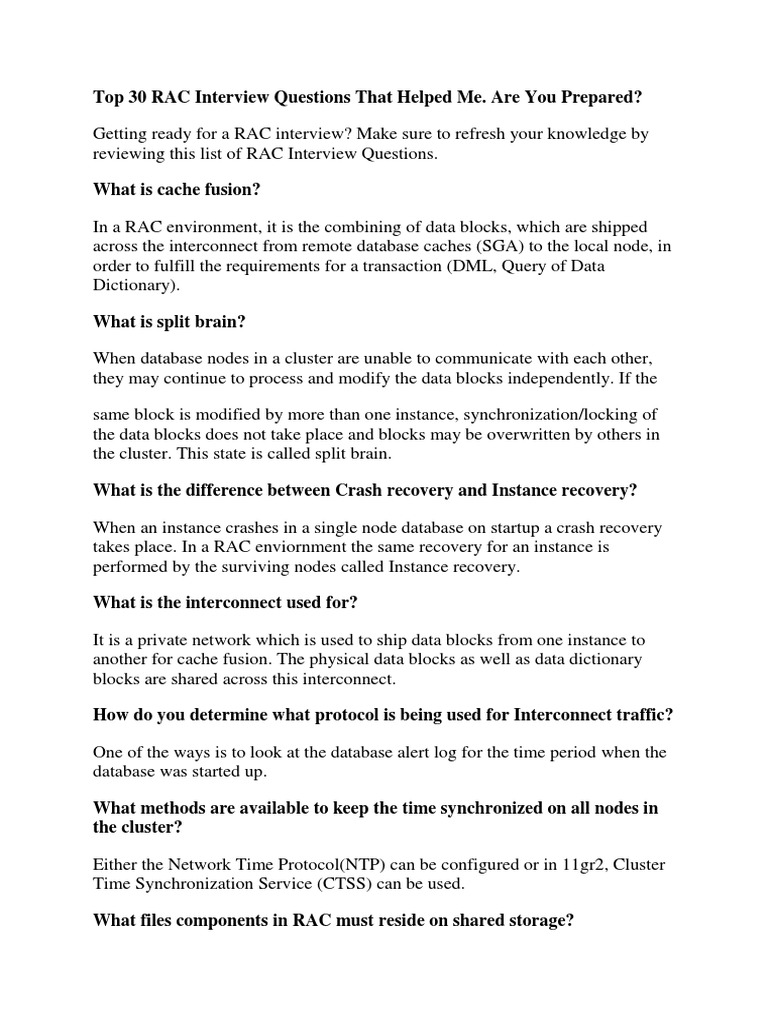 Top 30 RAC Interview Questions That Helped Me. Are You Prepared?

Getting ready for a RAC interview? Make sure to refresh your knowledge by reviewing this list of RAC Interview Questions.

What is cache fusion?

In a RAC environment, it is the combining of data blocks, which are shipped across the interconnect from remote database caches (SGA) to the local node, in order to fulfill the requirements for a transaction (DML, Query of Data Dictionary).

What is split brain?

When database nodes in a cluster are unable to communicate with each other, they may continue to process and modify the data blocks independently. If the

same block is modified by more than one instance, synchronization/locking of the data blocks does not take place and blocks may be overwritten by others in the cluster. This state is called split brain.

What is the difference between Crash recovery and Instance recovery?

When an instance crashes in a single node database on startup a crash recovery takes place. In a RAC enviornment the same recovery for an instance is performed by the surviving nodes called Instance recovery.

What is the interconnect used for?

It is a private network which is used to ship data blocks from one instance to another for cache fusion. The physical data blocks as well as data dictionary blocks are shared across this interconnect.

How do you determine what protocol is being used for Interconnect traffic?

One of the ways is to look at the database alert log for the time period when the database was started up.

What methods are available to keep the time synchronized on all nodes in the cluster?

Either the Network Time Protocol(NTP) can be configured or in 11gr2, Cluster Time Synchronization Service (CTSS) can be used.

What files components in RAC must reside on shared storage?